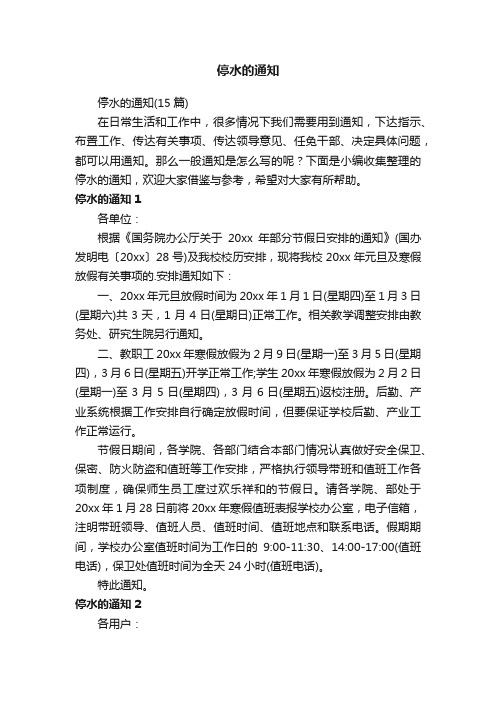 停水的通知

停水的通知(15 篇)

在日常生活和工作中，很多情况下我们需要用到通知，下达指示、布置工作、传达有关事项、传达领导意见、任免干部、决定具体问题，都可以用通知。那么一般通知是怎么写的呢？下面是小编收集整理的停水的通知，欢迎大家借鉴与参考，希望对大家有所帮助。

停水的通知 1

各单位：

根据《国务院办公厅关于 20xx 年部分节假日安排的通知》(国办发明电〔20xx〕28 号)及我校校历安排，现将我校 20xx 年元旦及寒假放假有关事项的.安排通知如下：

一、20xx 年元旦放假时间为 20xx 年 1 月 1 日(星期四)至 1 月 3 日(星期六)共 3 天，1 月 4 日(星期日)正常工作。相关教学调整安排由教务处、研究生院另行通知。

二、教职工 20xx 年寒假放假为 2 月 9 日(星期一)至 3 月 5 日(星期四)，3 月 6 日(星期五)开学正常工作;学生 20xx 年寒假放假为 2 月 2 日(星期一)至 3 月 5 日(星期四)，3 月 6 日(星期五)返校注册。后勤、产业系统根据工作安排自行确定放假时间，但要保证学校后勤、产业工作正常运行。

节假日期间，各学院、各部门结合本部门情况认真做好安全保卫、保密、防火防盗和值班等工作安排，严格执行领导带班和值班工作各项制度，确保师生员工度过欢乐祥和的节假日。请各学院、部处于 20xx 年 1 月 28 日前将 20xx 年寒假值班表报学校办公室，电子信箱，注明带班领导、值班人员、值班时间、值班地点和联系电话。假期期间，学校办公室值班时间为工作日的 9:00-11:30、14:00-17:00(值班电话)，保卫处值班时间为全天 24 小时(值班电话)。

特此通知。

停水的通知 2

各用户：